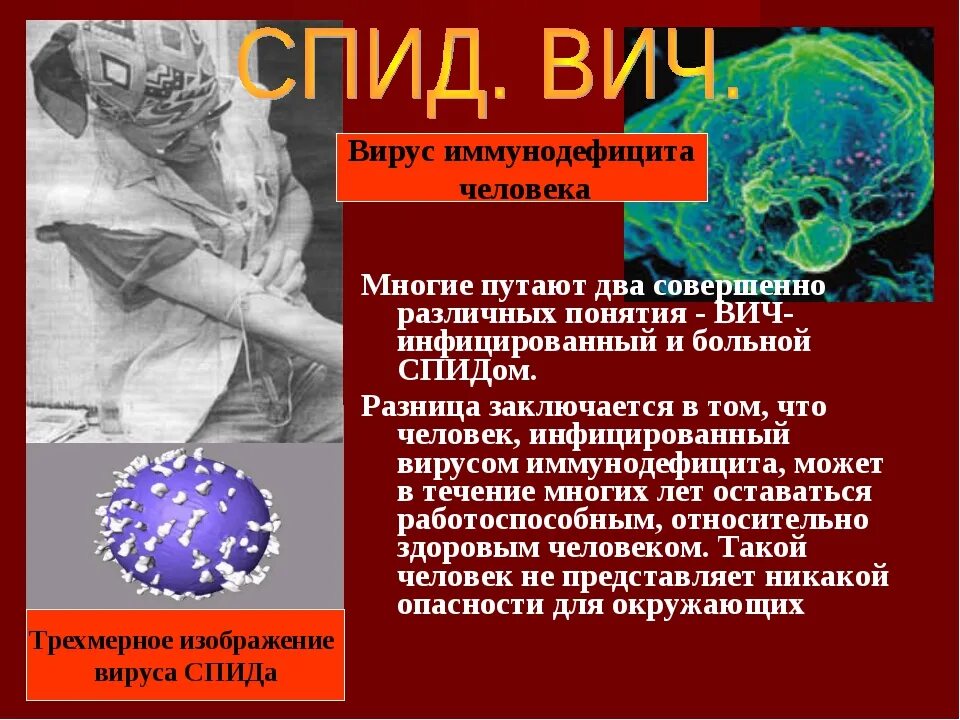 СПИД. ВИЧ.

Вирус иммунодефицита человека

Многие путают два совершенно различных понятия - ВИЧ-инфицированный и больной СПИДом.

Разница заключается в том, что человек, инфицированный вирусом иммунодефицита, может в течение многих лет оставаться работоспособным, относительно здоровым человеком. Такой человек не представляет никакой опасности для окружающих

Трехмерное изображение вируса СПИДа